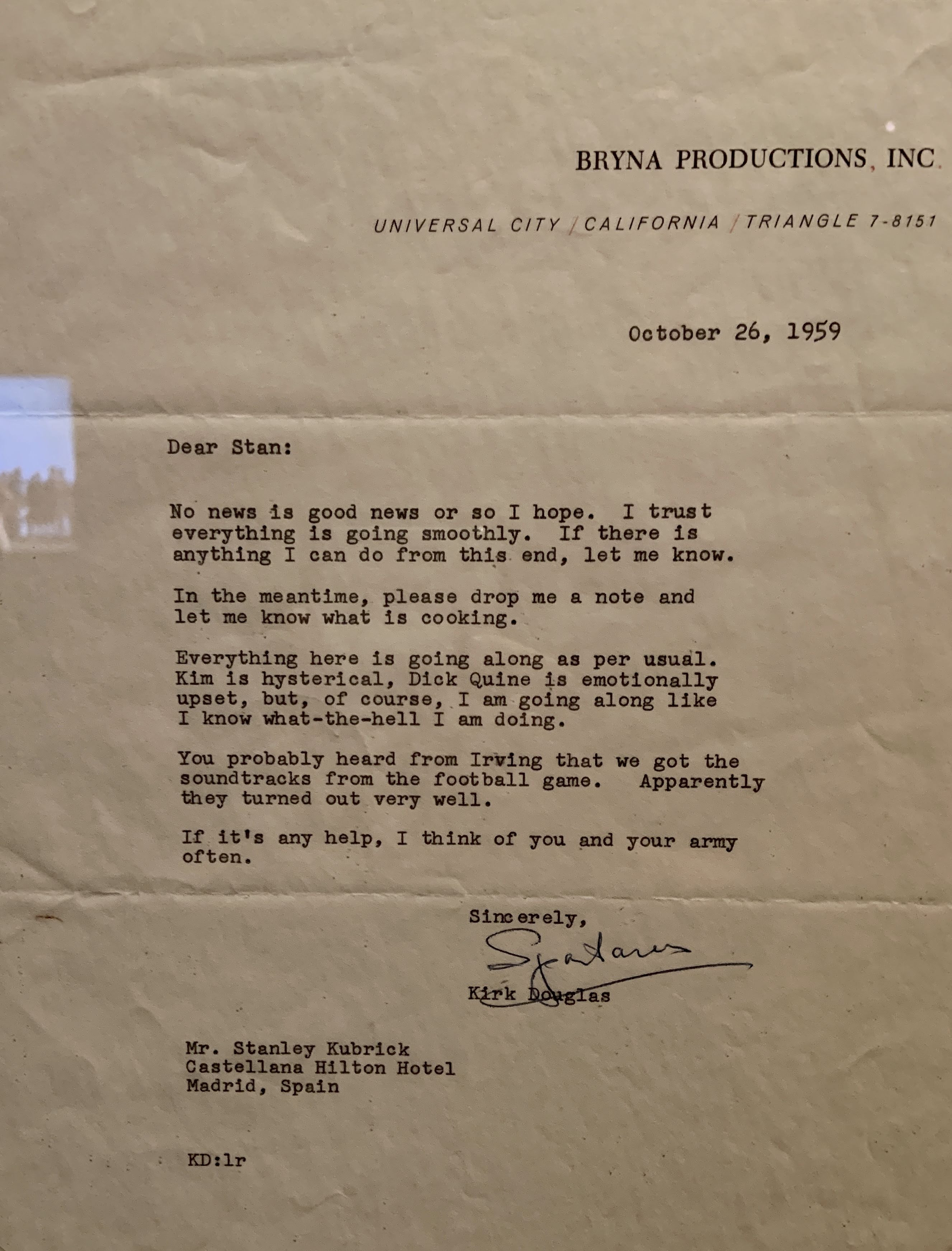 BRYNA PRODUCTIONS, INC.

UNIVERSAL CITY / CALIFORNIA / TRIANGLE 7-8151

October 26, 1959

Dear Stan:

No news is good news or so I hope. I trust everything is going smoothly. If there is anything I can do from this end, let me know.

In the meantime, please drop me a note and let me know what is cooking.

Everything here is going along as per usual. Kim is hysterical, Dick Quine is emotionally upset, but, of course, I am going along like I know what-the-hell I am doing.

You probably heard from Irving that we got the soundtracks from the football game. Apparently they turned out very well.

If it's any help, I think of you and your army often.

Sincerely,

Spartacus

Kirk Douglas

Mr. Stanley Kubrick
Castellana Hilton Hotel
Madrid, Spain

KD:lr